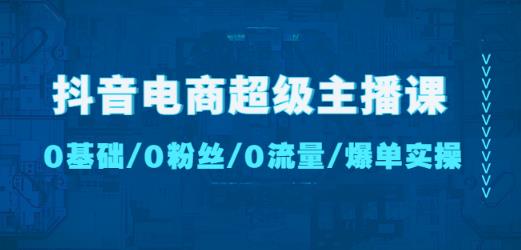 抖音电商超级主播课

0基础/0粉丝/0流量/爆单实操